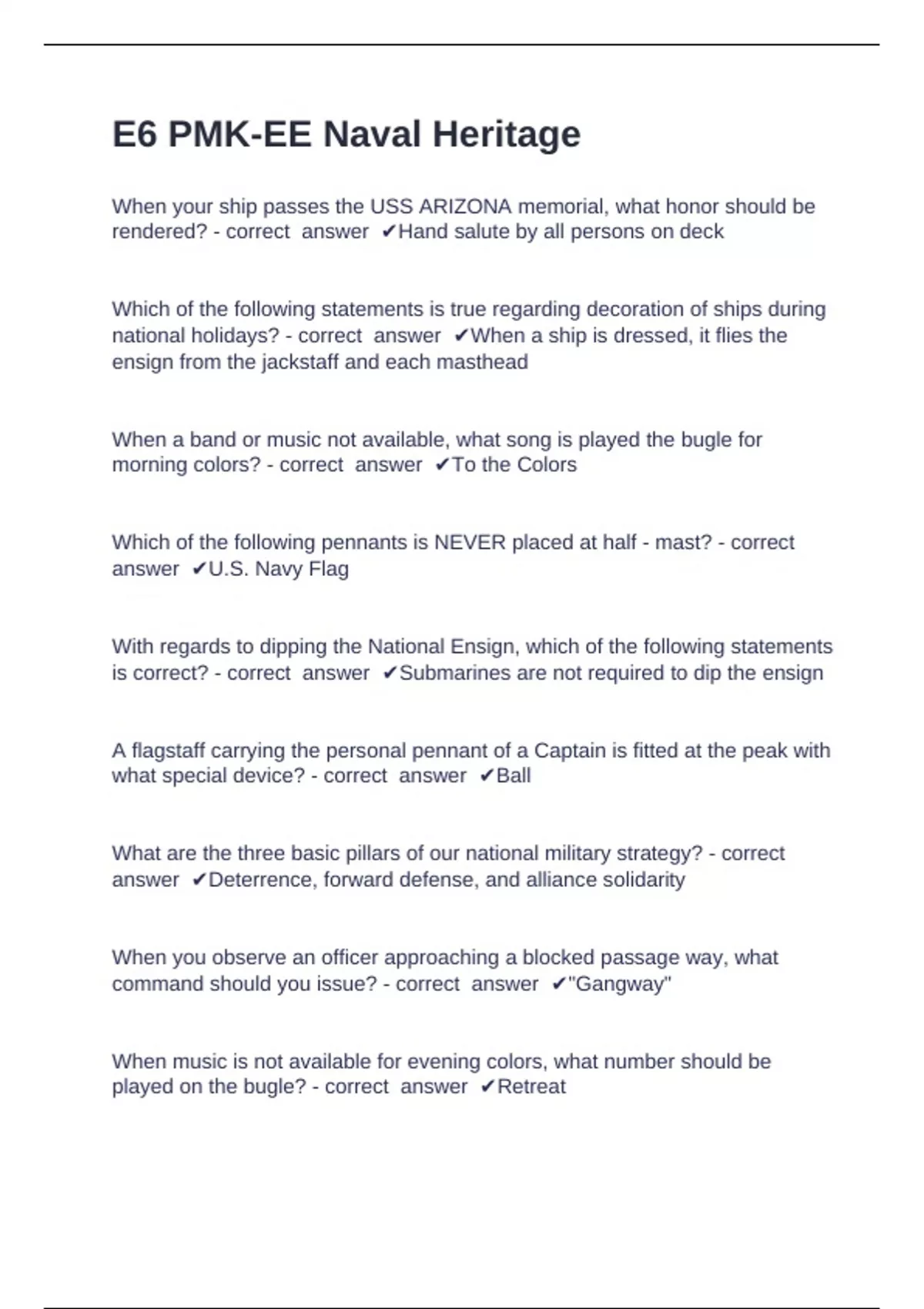 E6 PMK-EE Naval Heritage

When your ship passes the USS ARIZONA memorial, what honor should be rendered? - correct answer ✔Hand salute by all persons on deck

Which of the following statements is true regarding decoration of ships during national holidays? - correct answer ✔When a ship is dressed, it flies the ensign from the jackstaff and each masthead

When a band or music not available, what song is played the bugle for morning colors? - correct answer ✔To the Colors

Which of the following pennants is NEVER placed at half - mast? - correct answer ✔U.S. Navy Flag

With regards to dipping the National Ensign, which of the following statements is correct? - correct answer ✔Submarines are not required to dip the ensign

A flagstaff carrying the personal pennant of a Captain is fitted at the peak with what special device? - correct answer ✔Ball

What are the three basic pillars of our national military strategy? - correct answer ✔Deterrence, forward defense, and alliance solidarity

When you observe an officer approaching a blocked passage way, what command should you issue? - correct answer ✔"Gangway"

When music is not available for evening colors, what number should be played on the bugle? - correct answer ✔Retreat